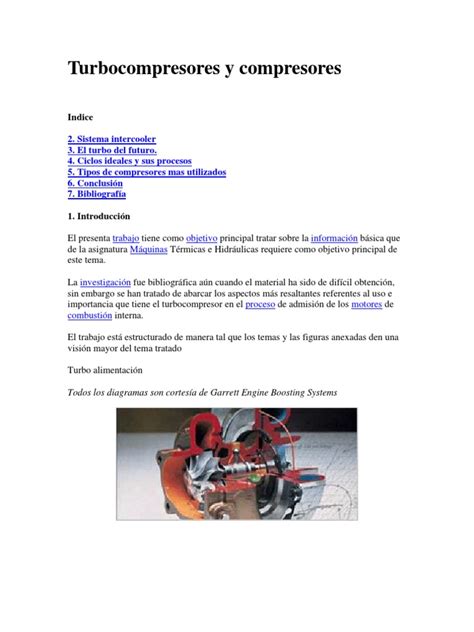 Turbocompresores y compresores

Indice

2. Sistema intercooler
3. El turbo del futuro.
4. Ciclos ideales y sus procesos
5. Tipos de compresores mas utilizados
6. Conclusión
7. Bibliografía

1. Introducción

El presenta trabajo tiene como objetivo principal tratar sobre la información básica que de la asignatura Máquinas Térmicas e Hidráulicas requiere como objetivo principal de este tema.

La investigación fue bibliográfica aún cuando el material ha sido de difícil obtención, sin embargo se han tratado de abarcar los aspectos más resaltantes referentes al uso e importancia que tiene el turbocompresor en el proceso de admisión de los motores de combustión interna.

El trabajo está estructurado de manera tal que los temas y las figuras anexadas den una visión mayor del tema tratado

Turbo alimentación

Todos los diagramas son cortesía de Garrett Engine Boosting Systems